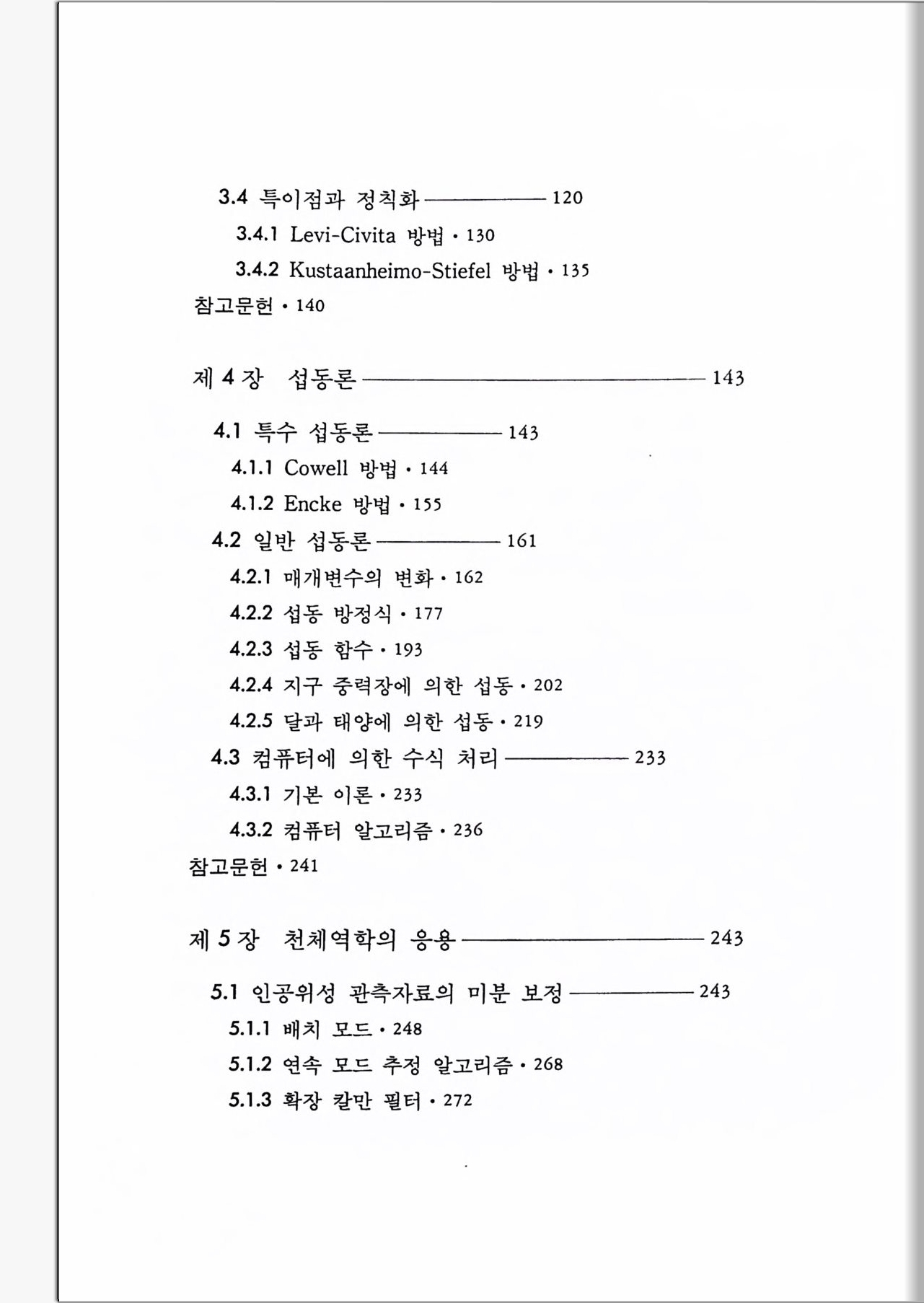 3.4 특이점과 정칙화 ———— 120

3.4.1 Levi-Civita 방법 · 130

3.4.2 Kustaanheimo-Stiefel 방법 · 135

참고문헌 · 140

제 4 장 섭동론 ———— 143

4.1 특수 섭동론 ———— 143

4.1.1 Cowell 방법 · 144

4.1.2 Encke 방법 · 155

4.2 일반 섭동론 ———— 161

4.2.1 매개변수의 변화 · 162

4.2.2 섭동 방정식 · 177

4.2.3 섭동 함수 · 193

4.2.4 지구 중력장에 의한 섭동 · 202

4.2.5 달과 태양에 의한 섭동 · 219

4.3 컴퓨터에 의한 수식 처리 ———— 233

4.3.1 기본 이론 · 233

4.3.2 컴퓨터 알고리즘 · 236

참고문헌 · 241

제 5 장 천체역학의 응용 ———— 243

5.1 인공위성 관측자료의 미분 보정 ———— 243

5.1.1 배치 모드 · 248

5.1.2 연속 모드 추정 알고리즘 · 268

5.1.3 확장 칼만 필터 · 272